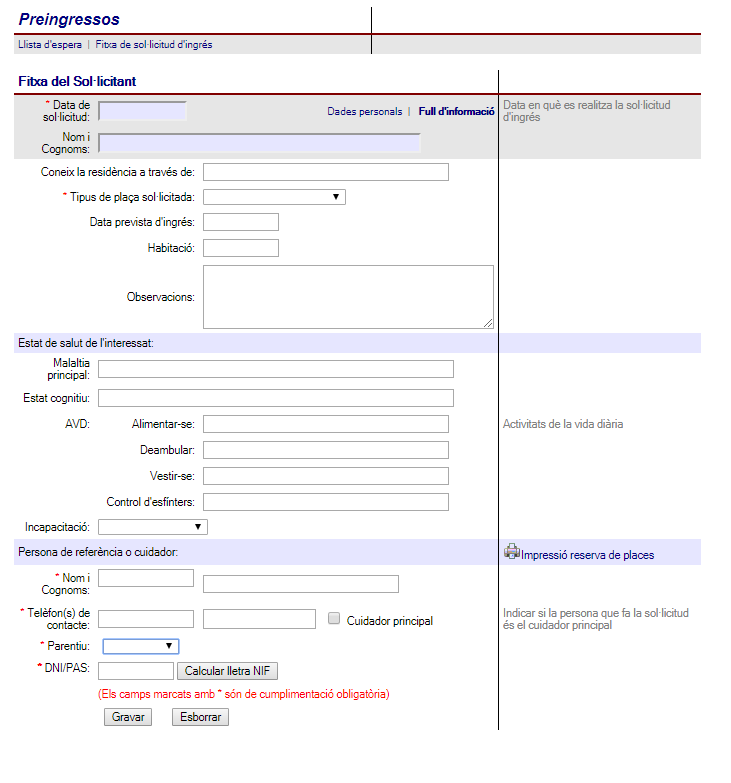 Preingressos

Llista d'espera | Fitxa de sol·licitud d'ingrés

Fitxa del Sol·licitant

* Data de sol·licitud:

Dades personals | Full d'informació

Data en què es realitza la sol·licitud d'ingrés

Nom i Cognoms:

Coneix la residència a través de:

* Tipus de plaça sol·licitada:

Data prevista d'ingrés:

Habitació:

Observacions:

Estat de salut de l'interessat:

Malaltia principal:

Estat cognitiu:

AVD: Alimentar-se:

Activitats de la vida diària

Deambular:

Vestir-se:

Control d'esfínters:

Incapacitació:

Persona de referència o cuidador:

Impressió reserva de places

* Nom i Cognoms:

* Telèfon(s) de contacte:

Cuidador principal

Indicar si la persona que fa la sol·licitud és el cuidador principal

* Parentiu:

* DNI/PAS:

Calcular lletra NIF

(Els camps marcats amb * són de cumplimentació obligatòria)

Gravar

Esborrar